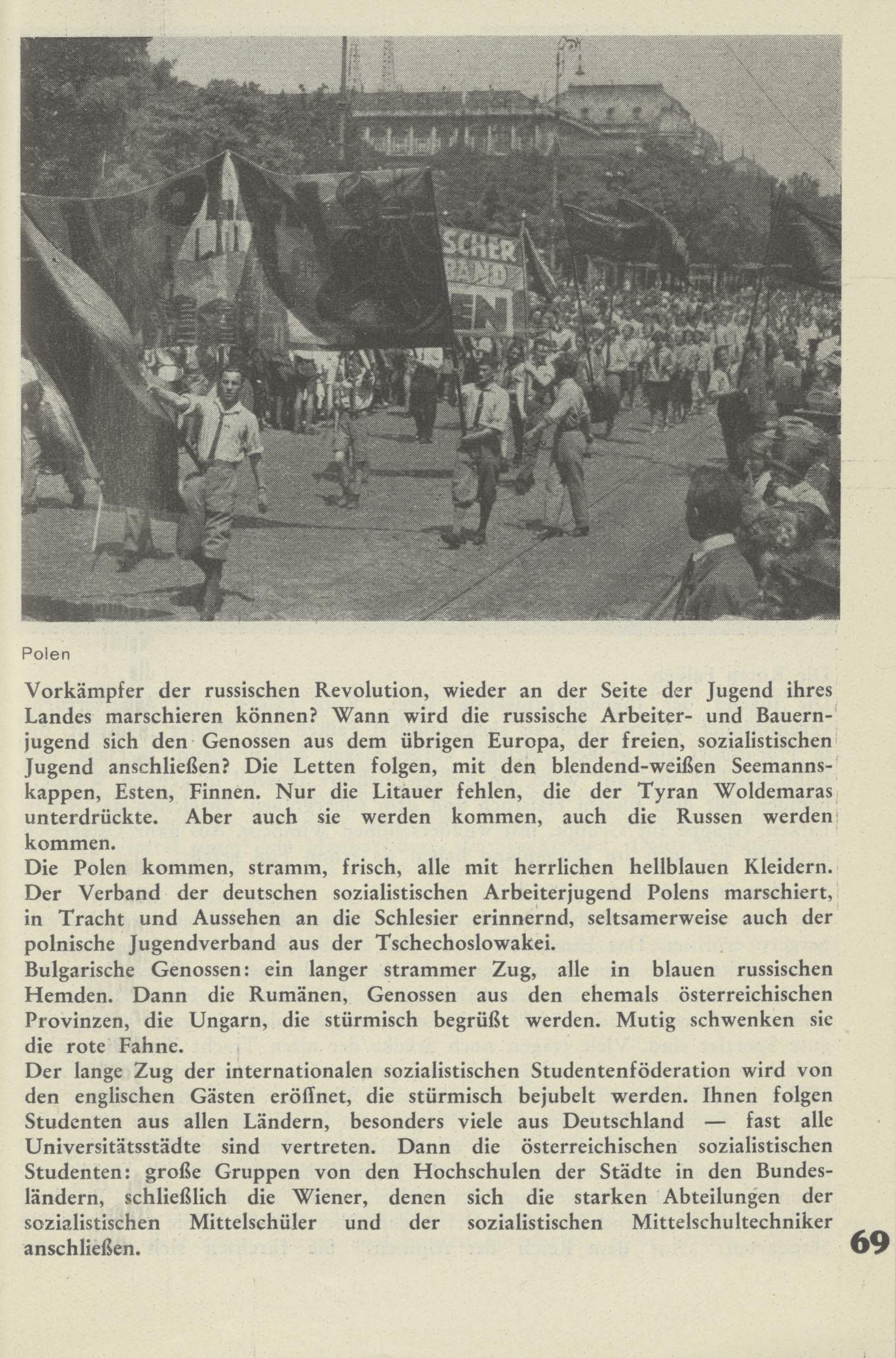 SCHER
BAND
EN

Polen

Vorkämpfer der russischen Revolution, wieder an der Seite der Jugend ihres Landes marschieren können? Wann wird die russische Arbeiter- und Bauernjugend sich den Genossen aus dem übrigen Europa, der freien, sozialistischen Jugend anschließen? Die Letten folgen, mit den blendend-weißen Seemannskappen, Esten, Finnen. Nur die Litauer fehlen, die der Tyran Woldemaras unterdrückte. Aber auch sie werden kommen, auch die Russen werden kommen.
Die Polen kommen, stramm, frisch, alle mit herrlichen hellblauen Kleidern. Der Verband der deutschen sozialistischen Arbeiterjugend Polens marschiert, in Tracht und Aussehen an die Schlesier erinnernd, seltsamerweise auch der polnische Jugendverband aus der Tschechoslowakei.
Bulgarische Genossen: ein langer strammer Zug, alle in blauen russischen Hemden. Dann die Rumänen, Genossen aus den ehemals österreichischen Provinzen, die Ungarn, die stürmisch begrüßt werden. Mutig schwenken sie die rote Fahne.
Der lange Zug der internationalen sozialistischen Studentenföderation wird von den englischen Gästen eröffnet, die stürmisch bejubelt werden. Ihnen folgen Studenten aus allen Ländern, besonders viele aus Deutschland — fast alle Universitätsstädte sind vertreten. Dann die österreichischen sozialistischen Studenten: große Gruppen von den Hochschulen der Städte in den Bundesländern, schließlich die Wiener, denen sich die starken Abteilungen der sozialistischen Mittelschüler und der sozialistischen Mittelschultechniker anschließen.

69